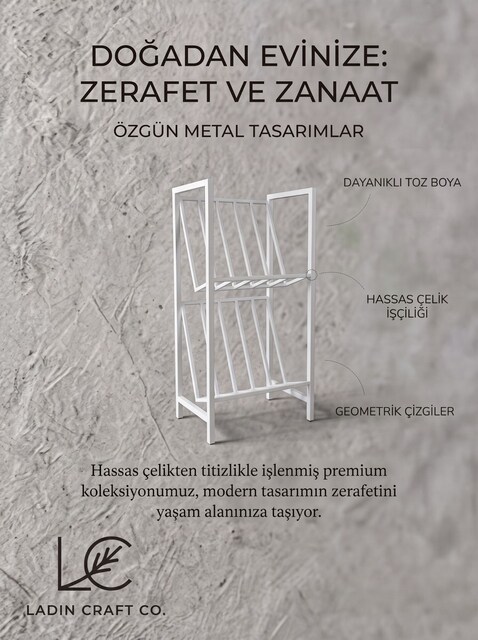 DOĞADAN EVİNİZE:
ZERAFET VE ZANAAT

ÖZGÜN METAL TASARIMLAR

DAYANIKLI TOZ BOYA

HASSAS ÇELİK İŞÇİLİĞİ

GEOMETRİK ÇİZGİLER

Hassas çelikten titizlikle işlenmiş premium koleksiyonumuz, modern tasarımın zerafetini yaşam alanınıza taşıyor.

LC

LADIN CRAFT CO.